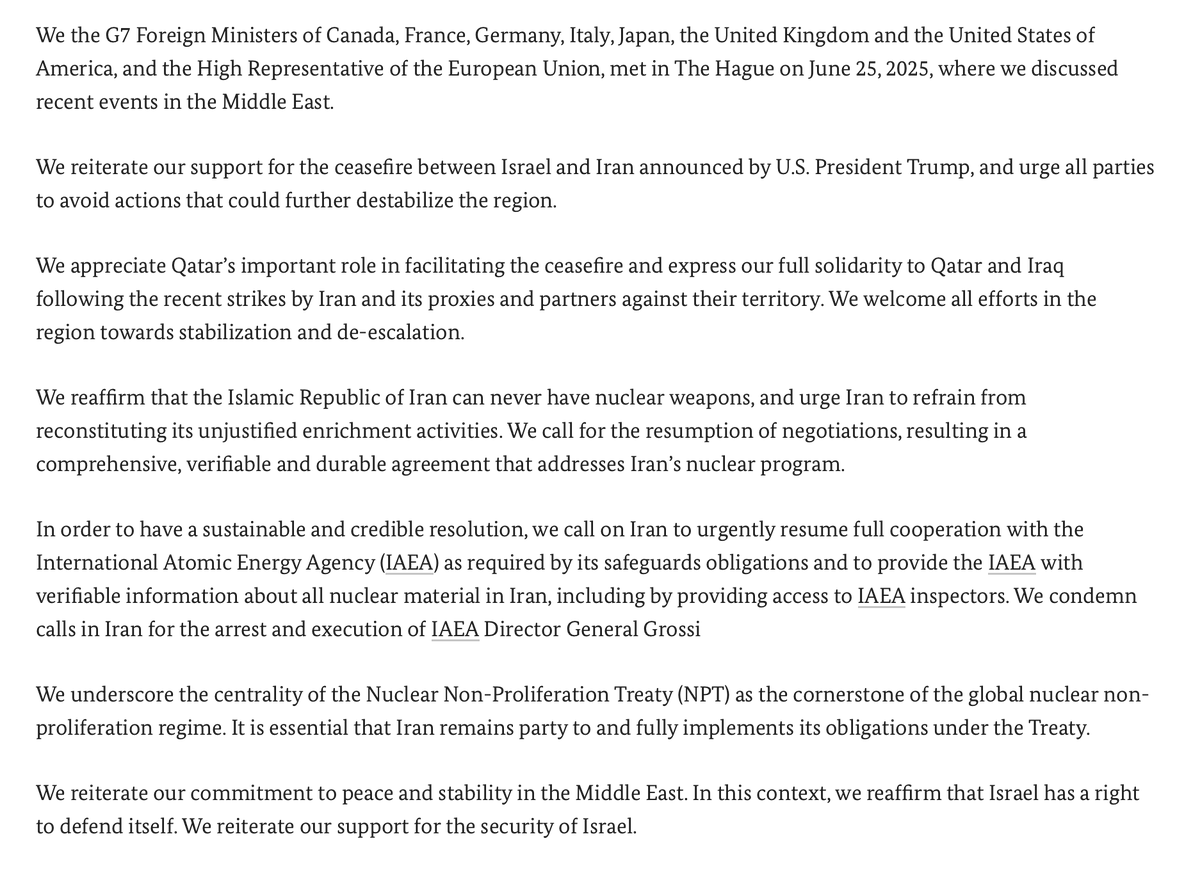 We the G7 Foreign Ministers of Canada, France, Germany, Italy, Japan, the United Kingdom and the United States of America, and the High Representative of the European Union, met in The Hague on June 25, 2025, where we discussed recent events in the Middle East.

We reiterate our support for the ceasefire between Israel and Iran announced by U.S. President Trump, and urge all parties to avoid actions that could further destabilize the region.

We appreciate Qatar's important role in facilitating the ceasefire and express our full solidarity to Qatar and Iraq following the recent strikes by Iran and its proxies and partners against their territory. We welcome all efforts in the region towards stabilization and de-escalation.

We reaffirm that the Islamic Republic of Iran can never have nuclear weapons, and urge Iran to refrain from reconstituting its unjustified enrichment activities. We call for the resumption of negotiations, resulting in a comprehensive, verifiable and durable agreement that addresses Iran's nuclear program.

In order to have a sustainable and credible resolution, we call on Iran to urgently resume full cooperation with the International Atomic Energy Agency (IAEA) as required by its safeguards obligations and to provide the IAEA with verifiable information about all nuclear material in Iran, including by providing access to IAEA inspectors. We condemn calls in Iran for the arrest and execution of IAEA Director General Grossi

We underscore the centrality of the Nuclear Non-Proliferation Treaty (NPT) as the cornerstone of the global nuclear non-proliferation regime. It is essential that Iran remains party to and fully implements its obligations under the Treaty.

We reiterate our commitment to peace and stability in the Middle East. In this context, we reaffirm that Israel has a right to defend itself. We reiterate our support for the security of Israel.